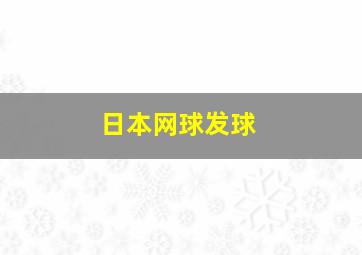 日本网球发球